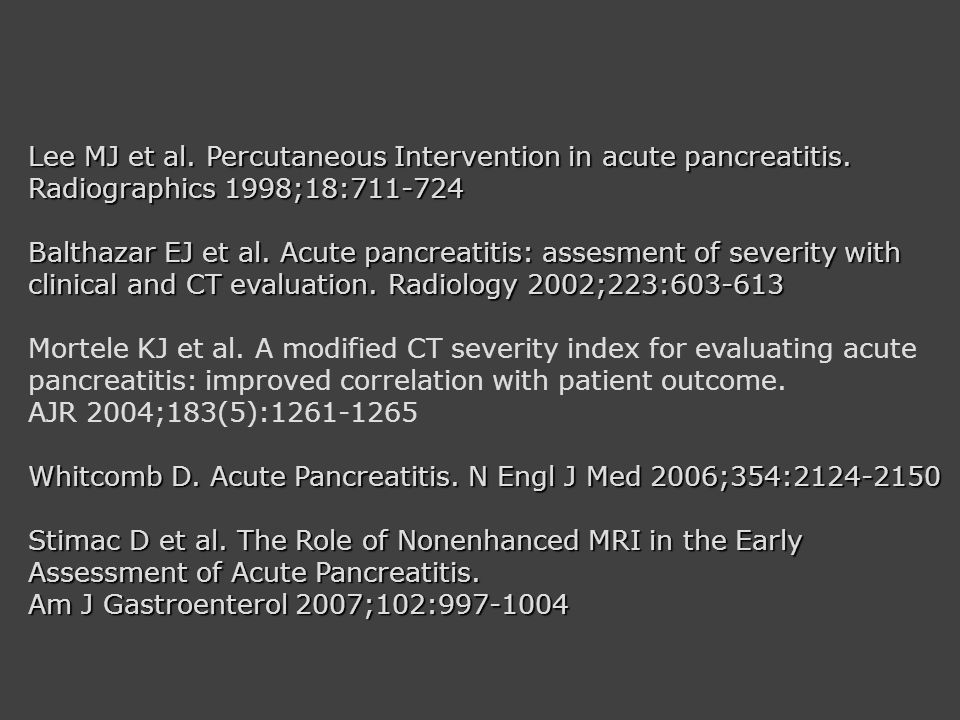 Lee MJ et al. Percutaneous Intervention in acute pancreatitis. Radiographics 1998;18:711-724

Balthazar EJ et al. Acute pancreatitis: assesment of severity with clinical and CT evaluation. Radiology 2002;223:603-613

Mortele KJ et al. A modified CT severity index for evaluating acute pancreatitis: improved correlation with patient outcome.
AJR 2004;183(5):1261-1265

Whitcomb D. Acute Pancreatitis. N Engl J Med 2006;354:2124-2150

Stimac D et al. The Role of Nonenhanced MRI in the Early Assessment of Acute Pancreatitis.
Am J Gastroenterol 2007;102:997-1004